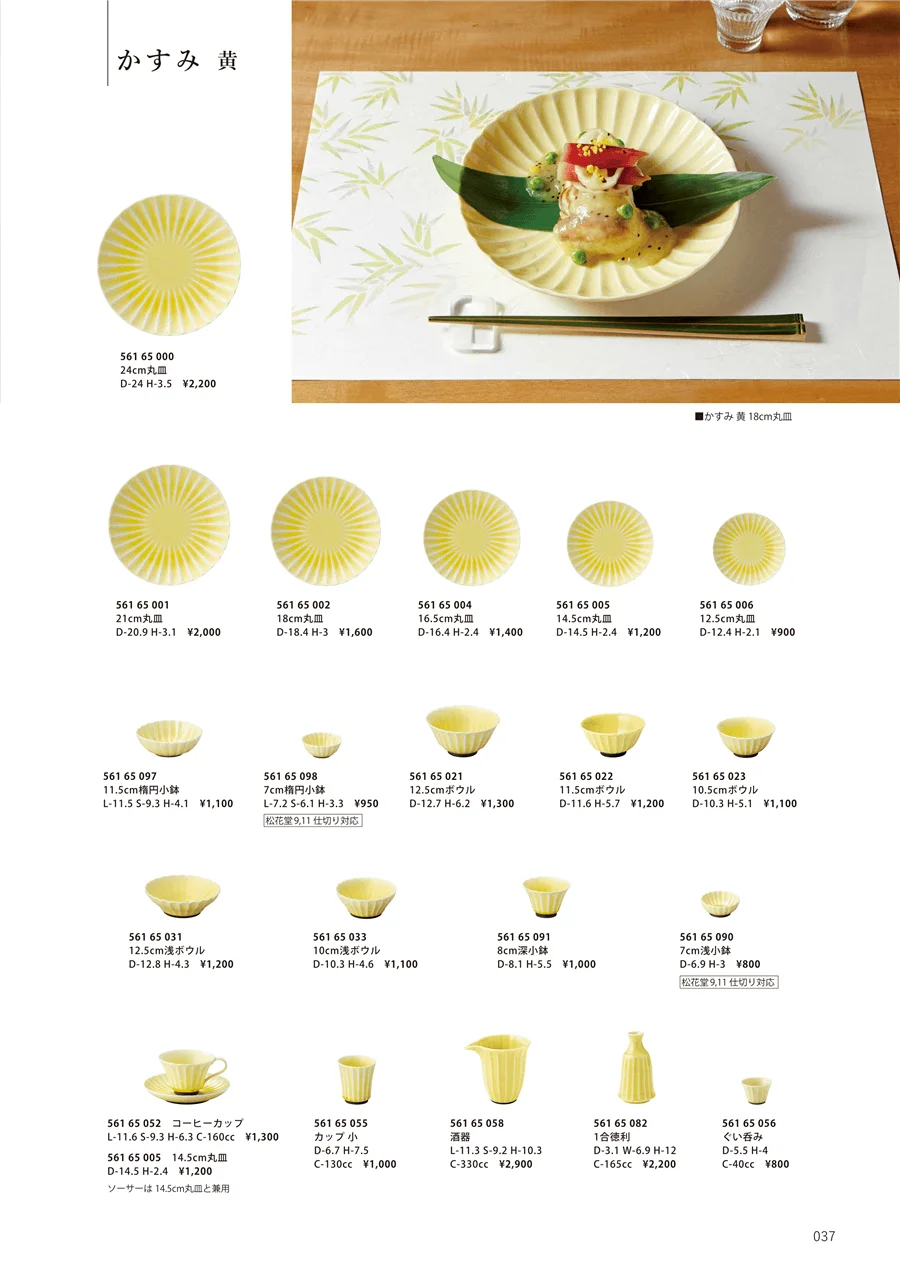 かすみ 黄

561 65 000
24cm丸皿
D-24 H-3.5 ¥2,200

■かすみ 黄 18cm丸皿

561 65 001
21cm丸皿
D-20.9 H-3.1 ¥2,000

561 65 002
18cm丸皿
D-18.4 H-3 ¥1,600

561 65 004
16.5cm丸皿
D-16.4 H-2.4 ¥1,400

561 65 005
14.5cm丸皿
D-14.5 H-2.4 ¥1,200

561 65 006
12.5cm丸皿
D-12.4 H-2.1 ¥900

561 65 097
11.5cm楕円小鉢
L-11.5 S-9.3 H-4.1 ¥1,100

561 65 098
7cm楕円小鉢
L-7.2 S-6.1 H-3.3 ¥950
松花堂9,11仕切り対応

561 65 021
12.5cmボウル
D-12.7 H-6.2 ¥1,300

561 65 022
11.5cmボウル
D-11.6 H-5.7 ¥1,200

561 65 023
10.5cmボウル
D-10.3 H-5.1 ¥1,100

561 65 031
12.5cm浅ボウル
D-12.8 H-4.3 ¥1,200

561 65 033
10cm浅ボウル
D-10.3 H-4.6 ¥1,100

561 65 091
8cm深小鉢
D-8.1 H-5.5 ¥1,000

561 65 090
7cm浅小鉢
D-6.9 H-3 ¥800
松花堂9,11仕切り対応

561 65 052 コーヒーカップ
L-11.6 S-9.3 H-6.3 C-160cc ¥1,300
561 65 005 14.5cm丸皿
D-14.5 H-2.4 ¥1,200
ソーサーは14.5cm丸皿と兼用

561 65 055
カップ 小
D-6.7 H-7.5
C-130cc ¥1,000

561 65 058
酒器
L-11.3 S-9.2 H-10.3
C-330cc ¥2,900

561 65 082
1合徳利
D-3.1 W-6.9 H-12
C-165cc ¥2,200

561 65 056
ぐい呑み
D-5.5 H-4
C-40cc ¥800

037